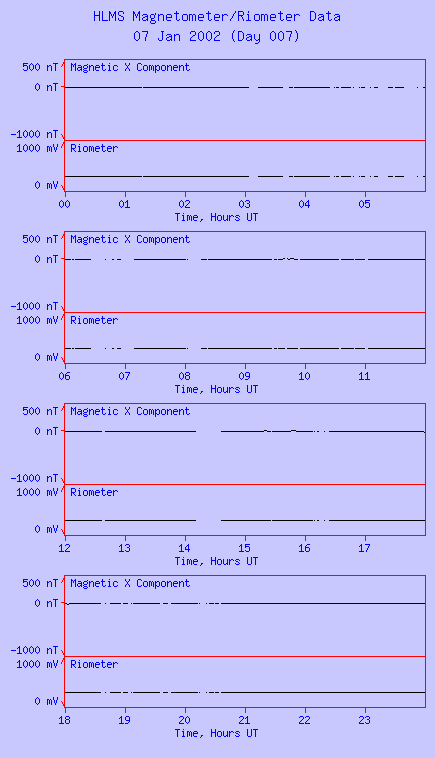 HLMS Magnetometer/Riometer Data
07 Jan 2002 (Day 007)

500 nT
0 nT
-1000 nT
Magnetic X Component
1000 mV
0 mV
Riometer
00 01 02 03 04 05
Time, Hours UT

500 nT
0 nT
-1000 nT
Magnetic X Component
1000 mV
0 mV
Riometer
06 07 08 09 10 11
Time, Hours UT

500 nT
0 nT
-1000 nT
Magnetic X Component
1000 mV
0 mV
Riometer
12 13 14 15 16 17
Time, Hours UT

500 nT
0 nT
-1000 nT
Magnetic X Component
1000 mV
0 mV
Riometer
18 19 20 21 22 23
Time, Hours UT